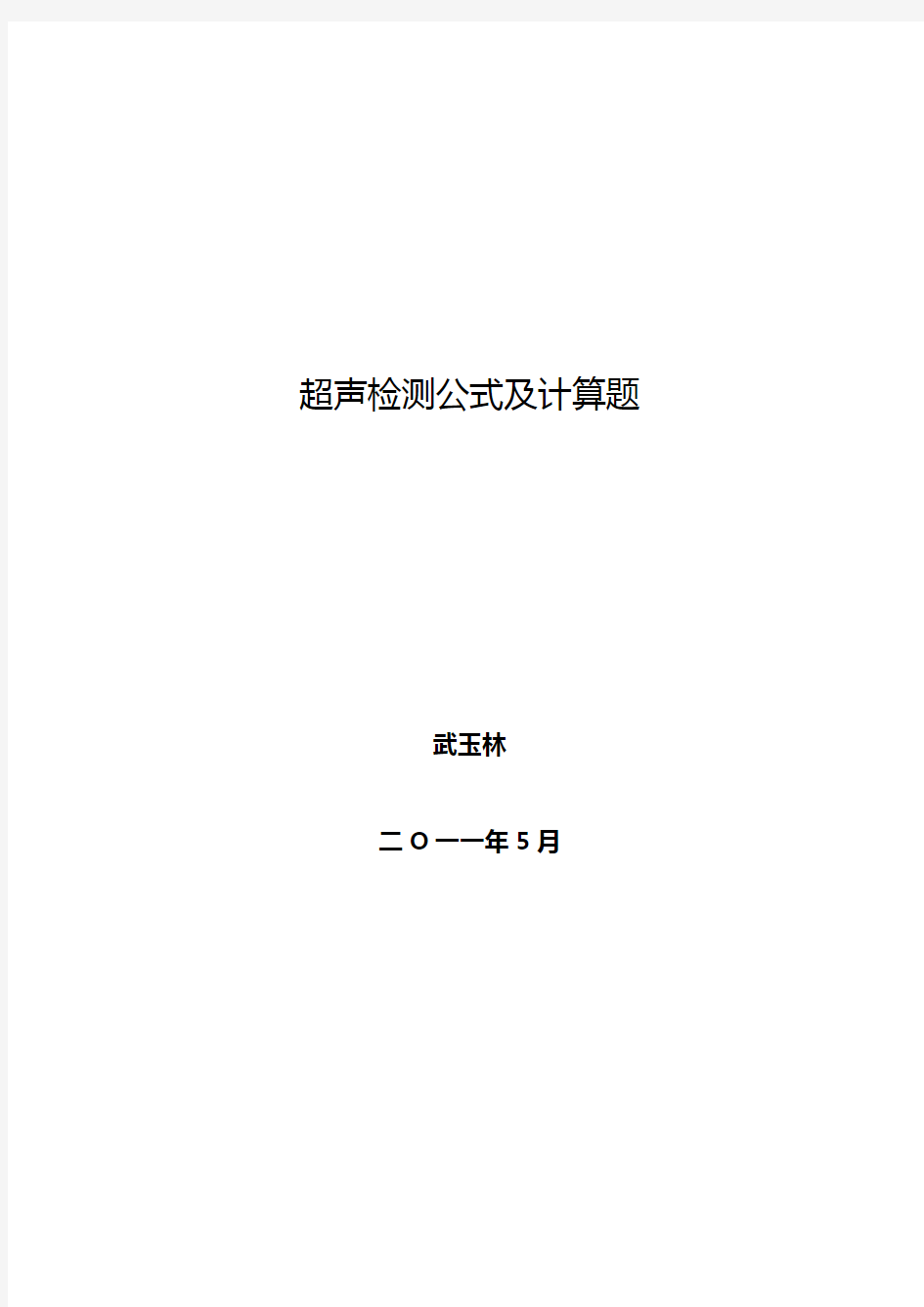 超声检测公式及计算题

武玉林

二O一一年5月